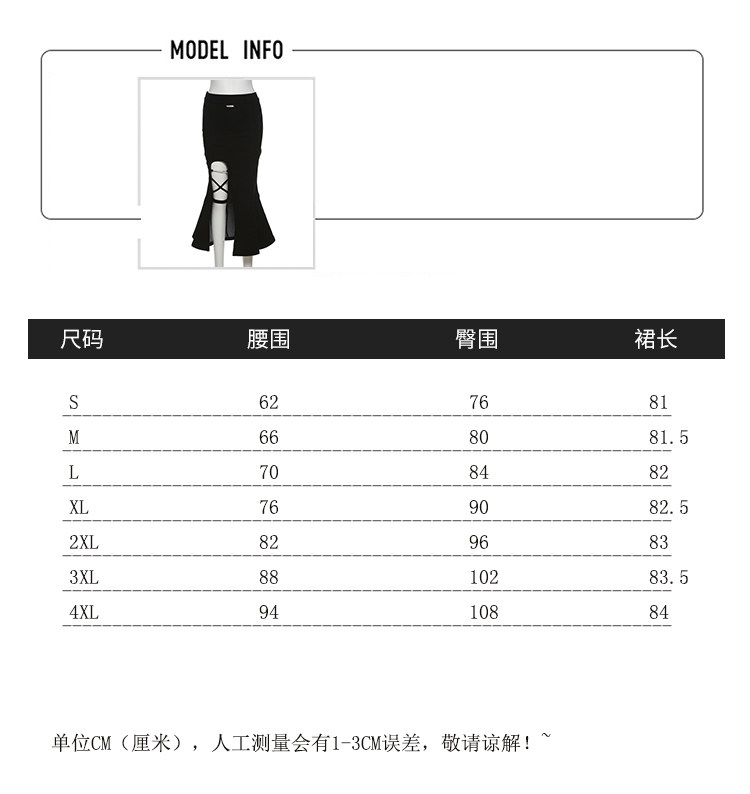 MODEL INFO

| 尺码 | 腰围 | 臀围 | 裙长 |
|---|---|---|---|
| S | 62 | 76 | 81 |
| M | 66 | 80 | 81.5 |
| L | 70 | 84 | 82 |
| XL | 76 | 90 | 82.5 |
| 2XL | 82 | 96 | 83 |
| 3XL | 88 | 102 | 83.5 |
| 4XL | 94 | 108 | 84 |

单位CM（厘米），人工测量会有1-3CM误差，敬请谅解！~